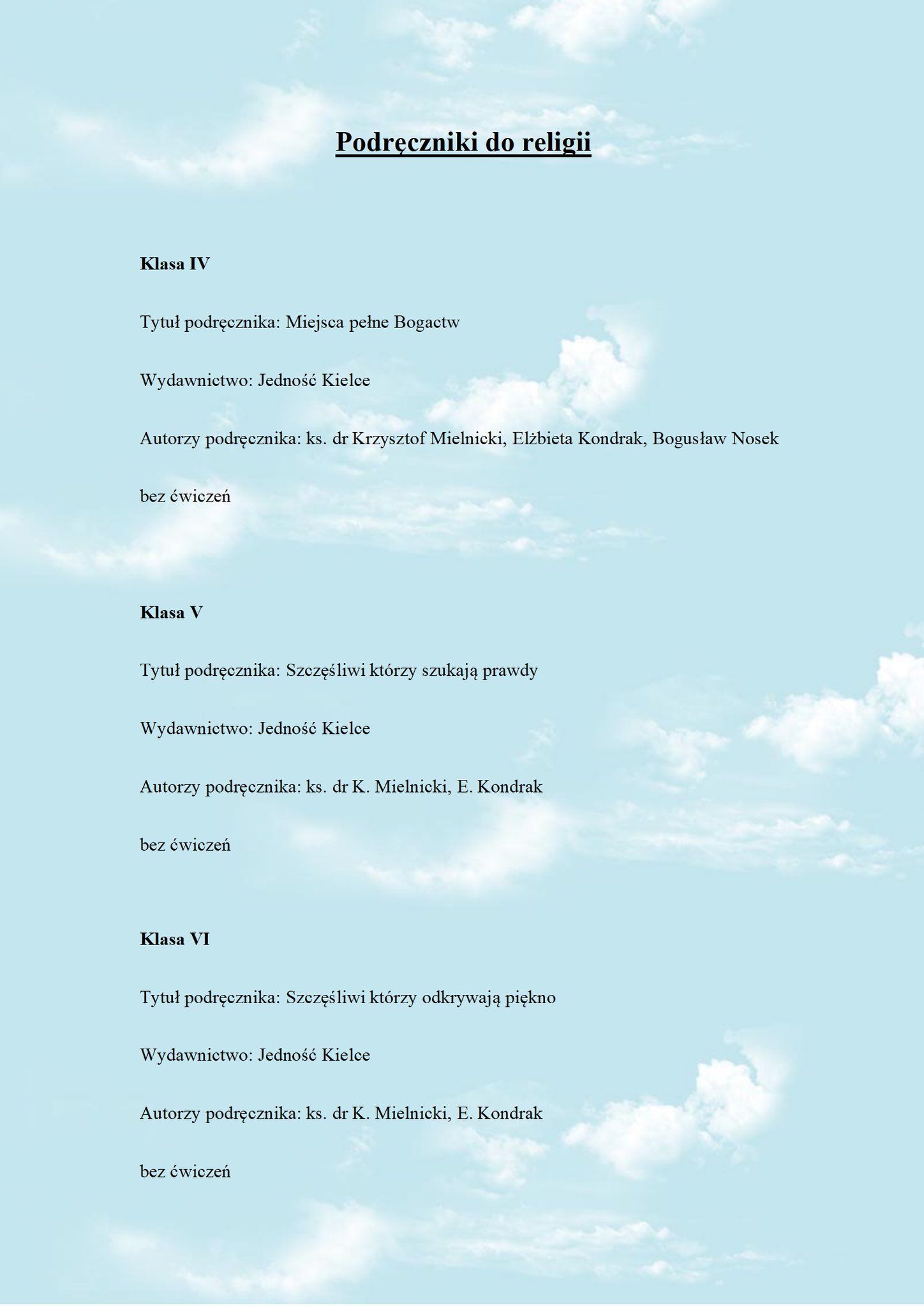 Podręczniki do religii

Klasa IV

Tytuł podręcznika: Miejsca pełne Bogactw

Wydawnictwo: Jedność Kielce

Autorzy podręcznika: ks. dr Krzysztof Mielnicki, Elżbieta Kondrak, Bogusław Nosek

bez ćwiczeń

Klasa V

Tytuł podręcznika: Szczęśliwi którzy szukają prawdy

Wydawnictwo: Jedność Kielce

Autorzy podręcznika: ks. dr K. Mielnicki, E. Kondrak

bez ćwiczeń

Klasa VI

Tytuł podręcznika: Szczęśliwi którzy odkrywają piękno

Wydawnictwo: Jedność Kielce

Autorzy podręcznika: ks. dr K. Mielnicki, E. Kondrak

bez ćwiczeń